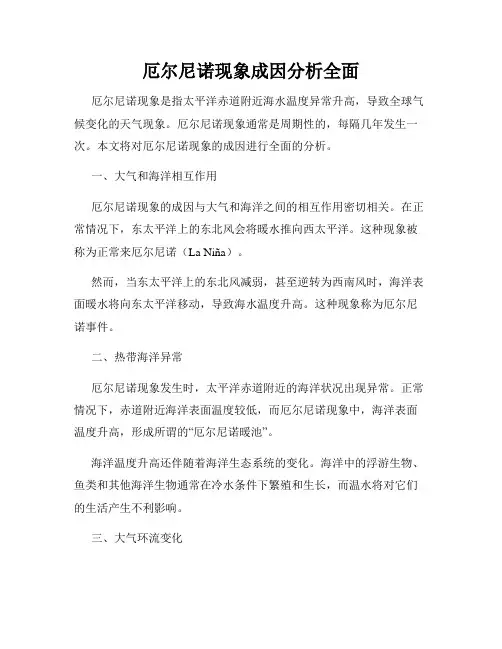 厄尔尼诺现象成因分析全面

厄尔尼诺现象是指太平洋赤道附近海水温度异常升高，导致全球气候变化的天气现象。厄尔尼诺现象通常是周期性的，每隔几年发生一次。本文将对厄尔尼诺现象的成因进行全面的分析。

一、大气和海洋相互作用

厄尔尼诺现象的成因与大气和海洋之间的相互作用密切相关。在正常情况下，东太平洋上的东北风会将暖水推向西太平洋。这种现象被称为正常来厄尔尼诺（La Niña）。

然而，当东太平洋上的东北风减弱，甚至逆转为西南风时，海洋表面暖水将向东太平洋移动，导致海水温度升高。这种现象称为厄尔尼诺事件。

二、热带海洋异常

厄尔尼诺现象发生时，太平洋赤道附近的海洋状况出现异常。正常情况下，赤道附近海洋表面温度较低，而厄尔尼诺现象中，海洋表面温度升高，形成所谓的“厄尔尼诺暖池”。

海洋温度升高还伴随着海洋生态系统的变化。海洋中的浮游生物、鱼类和其他海洋生物通常在冷水条件下繁殖和生长，而温水将对它们的生活产生不利影响。

三、大气环流变化